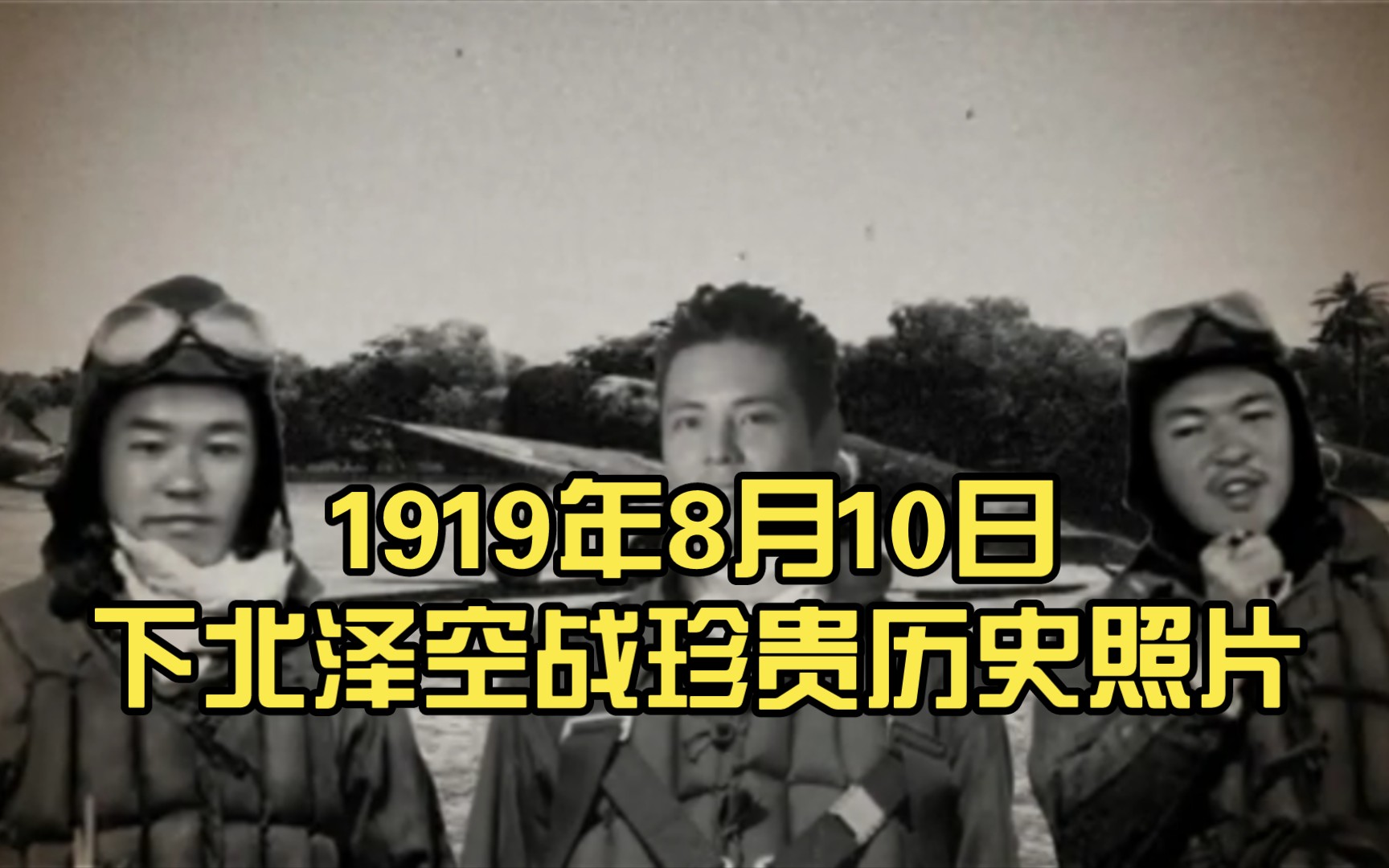 1919年8月10日
下北泽空战珍贵历史照片